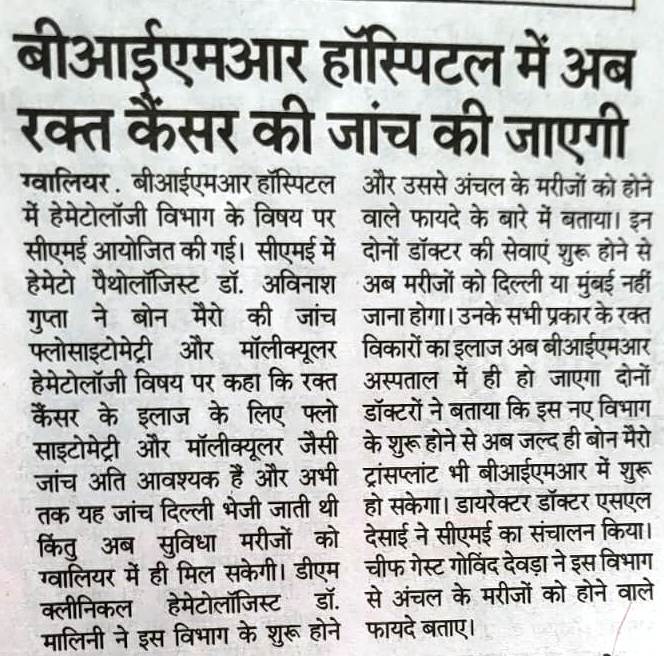 बीआईएमआर हॉस्पिटल में अब रक्त कैंसर की जांच की जाएगी

ग्वालियर. बीआईएमआर हॉस्पिटल में हेमेटोलॉजी विभाग के विषय पर सीएमई आयोजित की गई। सीएमई में हेमेटो पैथोलॉजिस्ट डॉ. अविनाश गुप्ता ने बोन मैरो की जांच फ्लोसाइटोमेट्री और मॉलीक्यूलर हेमेटोलॉजी विषय पर कहा कि रक्त कैंसर के इलाज के लिए फ्लो साइटोमेट्री और मॉलीक्यूलर जैसी जांच अति आवश्यक हैं और अभी तक यह जांच दिल्ली भेजी जाती थी किंतु अब सुविधा मरीजों को ग्वालियर में ही मिल सकेगी। डीएम क्लीनिकल हेमेटोलॉजिस्ट डॉ. मालिनी ने इस विभाग के शुरू होने और उससे अंचल के मरीजों को होने वाले फायदे के बारे में बताया। इन दोनों डॉक्टर की सेवाएं शुरू होने से अब मरीजों को दिल्ली या मुंबई नहीं जाना होगा। उनके सभी प्रकार के रक्त विकारों का इलाज अब बीआईएमआर अस्पताल में ही हो जाएगा दोनों डॉक्टरों ने बताया कि इस नए विभाग के शुरू होने से अब जल्द ही बोन मैरो ट्रांसप्लांट भी बीआईएमआर में शुरू हो सकेगा। डायरेक्टर डॉक्टर एसएल देसाई ने सीएमई का संचालन किया। चीफ गेस्ट गोविंद देवड़ा ने इस विभाग से अंचल के मरीजों को होने वाले फायदे बताए।